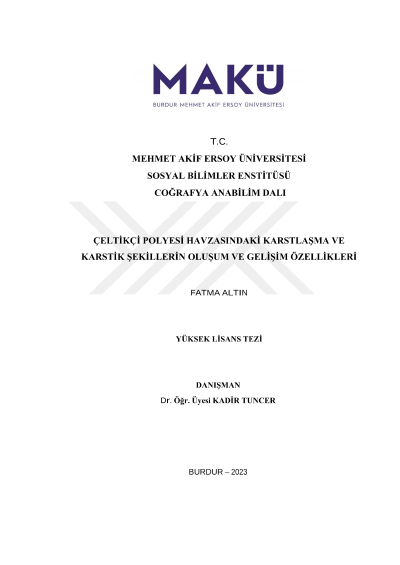 MAKÜ
BURDUR MEHMET AKİF ERSOY ÜNİVERSİTESİ

T.C.
MEHMET AKİF ERSOY ÜNİVERSİTESİ
SOSYAL BİLİMLER ENSTİTÜSÜ
COĞRAFYA ANABİLİM DALI

ÇELTİKÇİ POLYESİ HAVZASINDAKİ KARSTLAŞMA VE KARSTİK ŞEKİLLERİN OLUŞUM VE GELİŞİM ÖZELLİKLERİ

FATMA ALTIN

YÜKSEK LİSANS TEZİ

DANIŞMAN
Dr. Öğr. Üyesi KADİR TUNCER

BURDUR – 2023